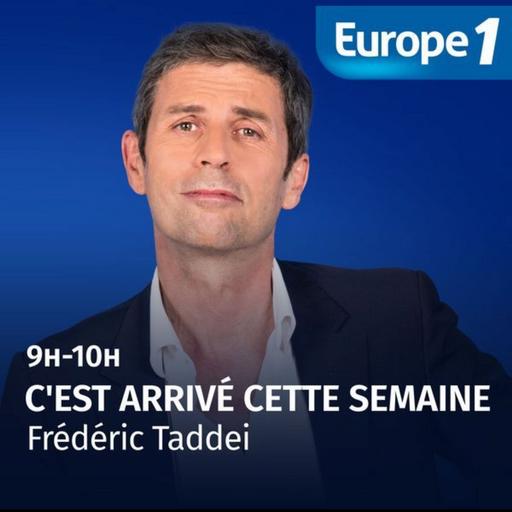 Europe 1

9H-10H
C'EST ARRIVÉ CETTE SEMAINE
Frédéric Taddei